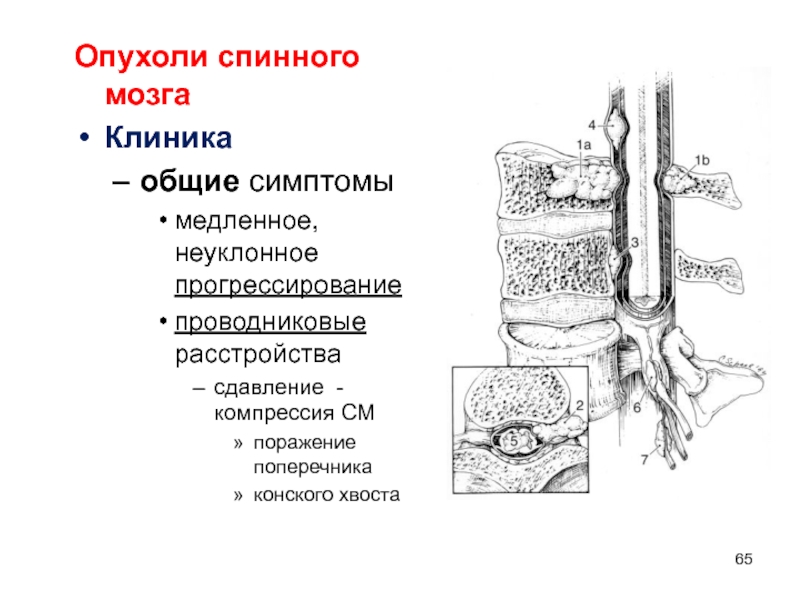 Опухоли спинного мозга

• Клиника

– общие симптомы

• медленное, неуклонное прогрессирование

• проводниковые расстройства

– сдавление - компрессия СМ

» поражение поперечника

» конского хвоста

4
1a
1b
3
2
5
6
7

65